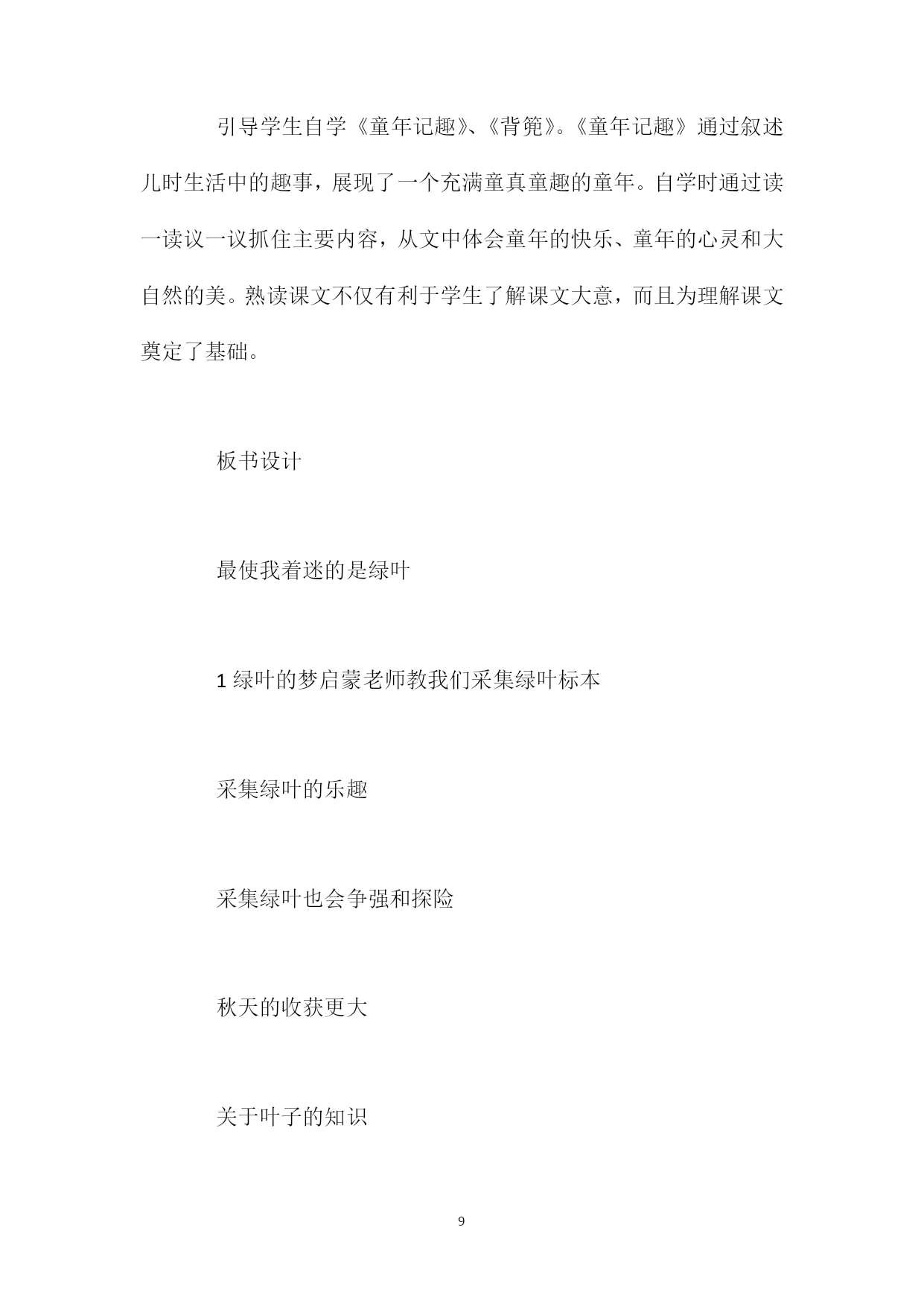 引导学生自学《童年记趣》、《背篼》。《童年记趣》通过叙述儿时生活中的趣事，展现了一个充满童真童趣的童年。自学时通过读一读议一议抓住主要内容，从文中体会童年的快乐、童年的心灵和大自然的美。熟读课文不仅有利于学生了解课文大意，而且为理解课文奠定了基础。

板书设计

最使我着迷的是绿叶

1 绿叶的梦启蒙老师教我们采集绿叶标本

采集绿叶的乐趣

采集绿叶也会争强和探险

秋天的收获更大

关于叶子的知识

9